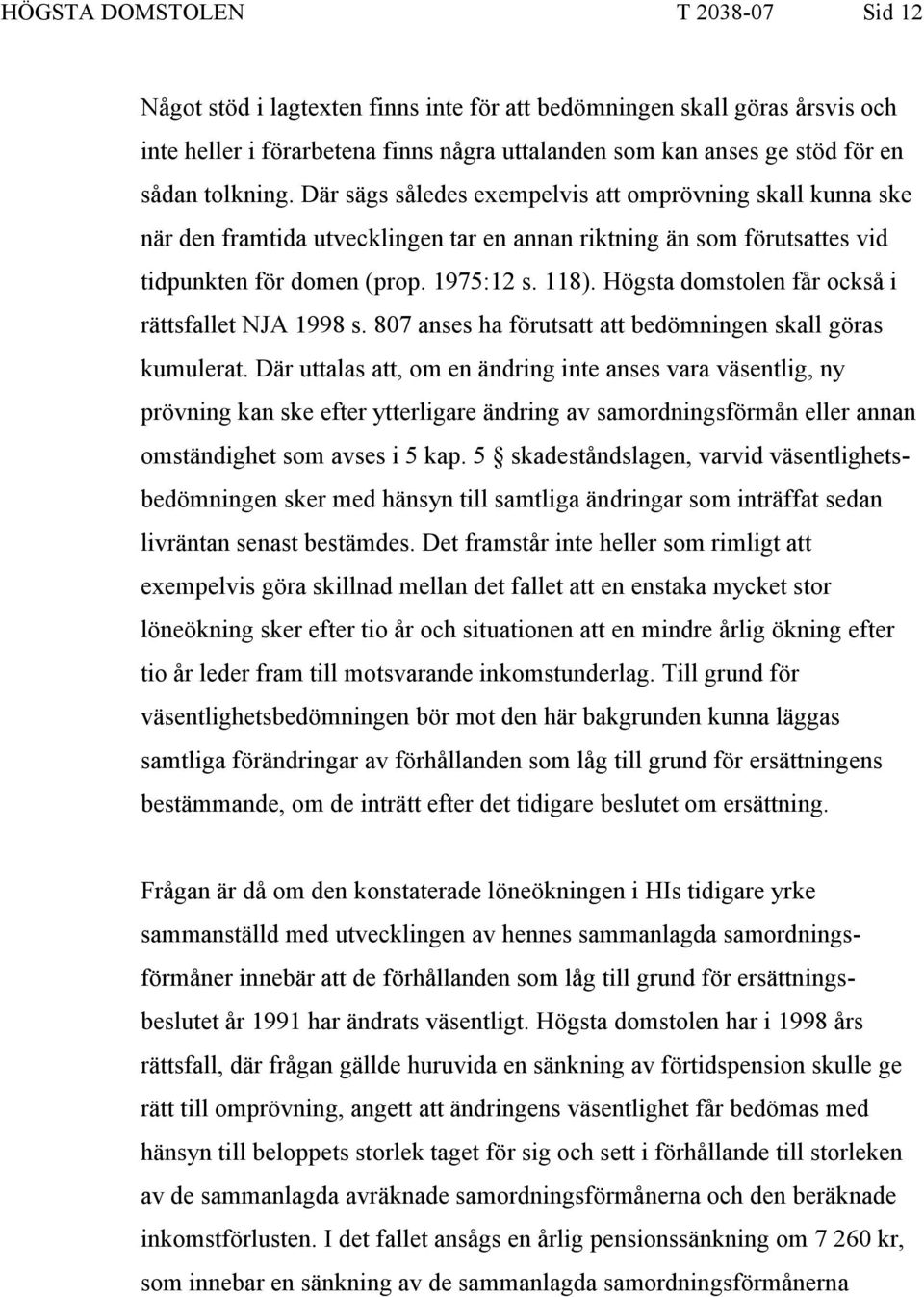 HÖGSTA DOMSTOLEN T 2038-07 Sid 12

Något stöd i lagtexten finns inte för att bedömningen skall göras årsvis och inte heller i förarbetena finns några uttalanden som kan anses ge stöd för en sådan tolkning. Där sägs således exempelvis att omprövning skall kunna ske när den framtida utvecklingen tar en annan riktning än som förutsattes vid tidpunkten för domen (prop. 1975:12 s. 118). Högsta domstolen får också i rättsfallet NJA 1998 s. 807 anses ha förutsatt att bedömningen skall göras kumulerat. Där uttalas att, om en ändring inte anses vara väsentlig, ny prövning kan ske efter ytterligare ändring av samordningsförmån eller annan omständighet som avses i 5 kap. 5 § skadeståndslagen, varvid väsentlighetsbedömningen sker med hänsyn till samtliga ändringar som inträffat sedan livräntan senast bestämdes. Det framstår inte heller som rimligt att exempelvis göra skillnad mellan det fallet att en enstaka mycket stor löneökning sker efter tio år och situationen att en mindre årlig ökning efter tio år leder fram till motsvarande inkomstunderlag. Till grund för väsentlighetsbedömningen bör mot den här bakgrunden kunna läggas samtliga förändringar av förhållanden som låg till grund för ersättningens bestämmande, om de inträtt efter det tidigare beslutet om ersättning.

Frågan är då om den konstaterade löneökningen i HIs tidigare yrke sammanställd med utvecklingen av hennes sammanlagda samordningsförmåner innebär att de förhållanden som låg till grund för ersättningsbeslutet år 1991 har ändrats väsentligt. Högsta domstolen har i 1998 års rättsfall, där frågan gällde huruvida en sänkning av förtidspension skulle ge rätt till omprövning, angett att ändringens väsentlighet får bedömas med hänsyn till beloppets storlek taget för sig och sett i förhållande till storleken av de sammanlagda avräknade samordningsförmånerna och den beräknade inkomstförlusten. I det fallet ansågs en årlig pensionssänkning om 7 260 kr, som innebar en sänkning av de sammanlagda samordningsförmånerna